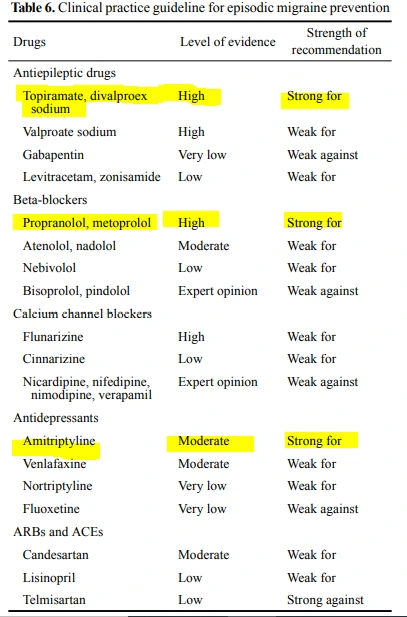 **Table 6.** Clinical practice guideline for episodic migraine prevention

| Drugs | Level of evidence | Strength of recommendation |
|---|---|---|
| Antiepileptic drugs | | |
| Topiramate, divalproex sodium | High | Strong for |
| Valproate sodium | High | Weak for |
| Gabapentin | Very low | Weak against |
| Levitracetam, zonisamide | Low | Weak for |
| Beta-blockers | | |
| Propranolol, metoprolol | High | Strong for |
| Atenolol, nadolol | Moderate | Weak for |
| Nebivolol | Low | Weak for |
| Bisoprolol, pindolol | Expert opinion | Weak against |
| Calcium channel blockers | | |
| Flunarizine | High | Weak for |
| Cinnarizine | Low | Weak for |
| Nicardipine, nifedipine, nimodipine, verapamil | Expert opinion | Weak against |
| Antidepressants | | |
| Amitriptyline | Moderate | Strong for |
| Venlafaxine | Moderate | Weak for |
| Nortriptyline | Very low | Weak for |
| Fluoxetine | Very low | Weak against |
| ARBs and ACEs | | |
| Candesartan | Moderate | Weak for |
| Lisinopril | Low | Weak for |
| Telmisartan | Low | Strong against |